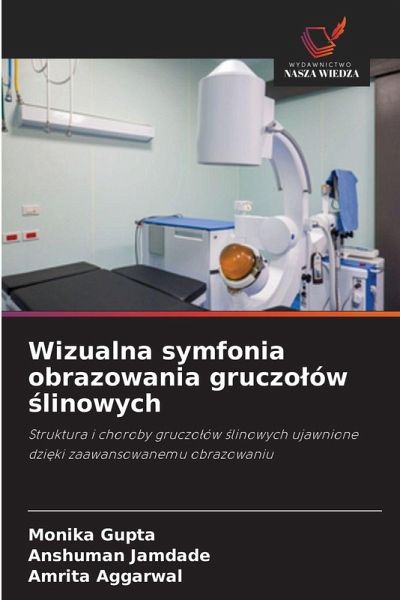 WYDAWNICTWO
NASZA WIEDZA

Wizualna symfonia obrazowania gruczołów ślinowych

Struktura i choroby gruczołów ślinowych ujawnione dzięki zaawansowanemu obrazowaniu

Monika Gupta
Anshuman Jamdade
Amrita Aggarwal